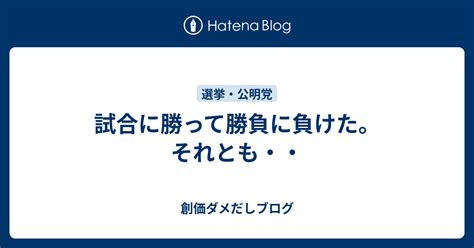 Hatena Blog

選挙・公明党

試合に勝って勝負に負けた。それとも・・

創価ダメだしブログ